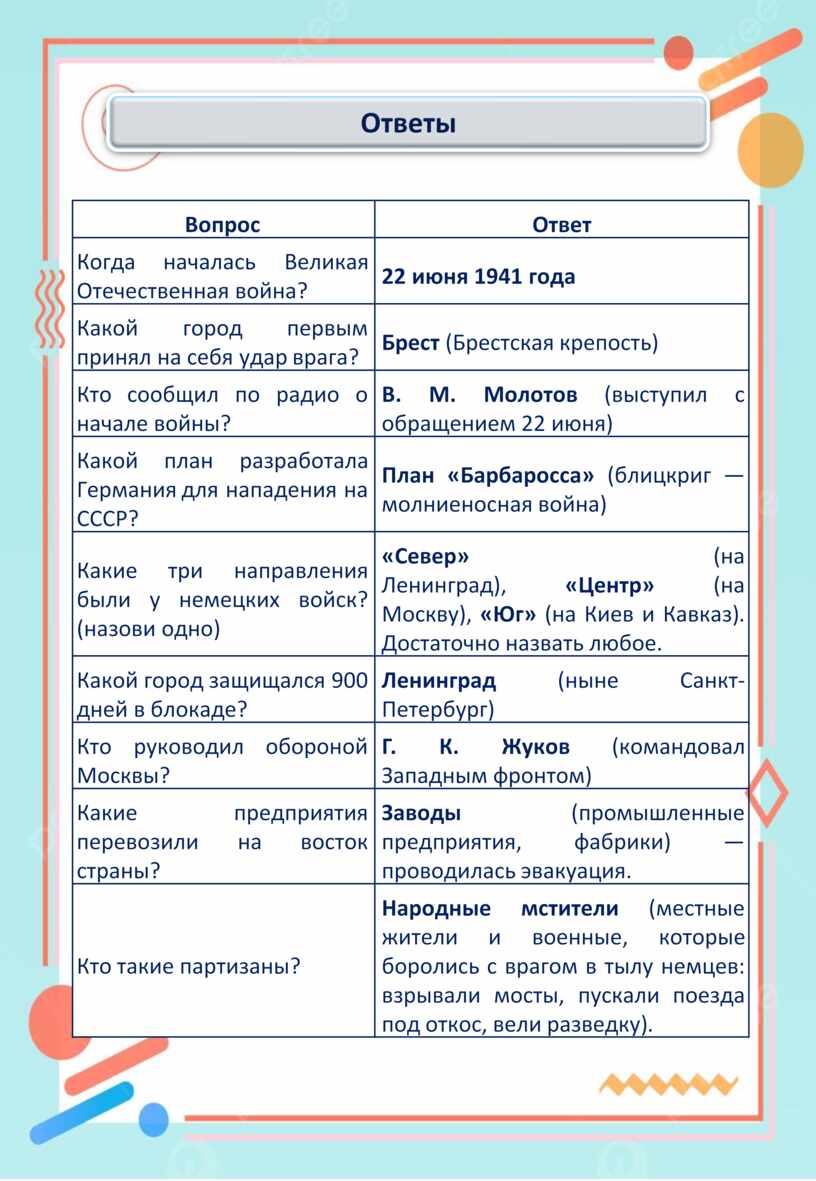 Ответы

| Вопрос | Ответ |
|---|---|
| Когда началась Великая Отечественная война? | 22 июня 1941 года |
| Какой город первым принял на себя удар врага? | Брест (Брестская крепость) |
| Кто сообщил по радио о начале войны? | В. М. Молотов (выступил с обращением 22 июня) |
| Какой план разработала Германия для нападения на СССР? | План «Барбаросса» (блицкриг — молниеносная война) |
| Какие три направления были у немецких войск? (назови одно) | «Север» (на Ленинград), «Центр» (на Москву), «Юг» (на Киев и Кавказ). Достаточно назвать любое. |
| Какой город защищался 900 дней в блокаде? | Ленинград (ныне Санкт-Петербург) |
| Кто руководил обороной Москвы? | Г. К. Жуков (командовал Западным фронтом) |
| Какие предприятия перевозили на восток страны? | Заводы (промышленные предприятия, фабрики) — проводилась эвакуация. |
| Кто такие партизаны? | Народные мстители (местные жители и военные, которые боролись с врагом в тылу немцев: взрывали мосты, пускали поезда под откос, вели разведку). |